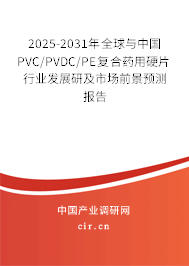 2025-2031年全球与中国PVC/PVDC/PE复合药用硬片行业发展研及市场前景预测报告

中国产业调研网

cir.cn